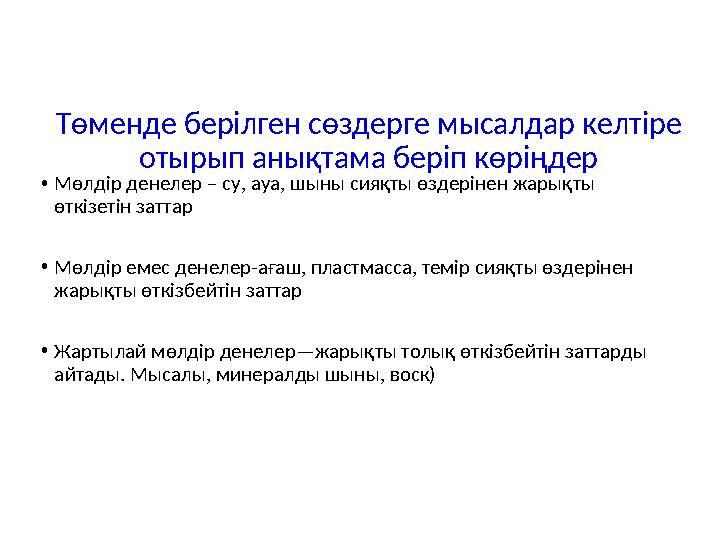 Төменде берілген сөздерге мысалдар келтіре отырып анықтама беріп көріңдер

• Мөлдір денелер – су, ауа, шыны сияқты өздерінен жарықты өткізетін заттар

• Мөлдір емес денелер-ағаш, пластмасса, темір сияқты өздерінен жарықты өткізбейтін заттар

• Жартылай мөлдір денелер—жарықты толық өткізбейтін заттарды айтады. Мысалы, минералды шыны, воск)